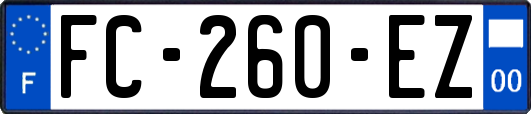 F
FC-260-EZ
00